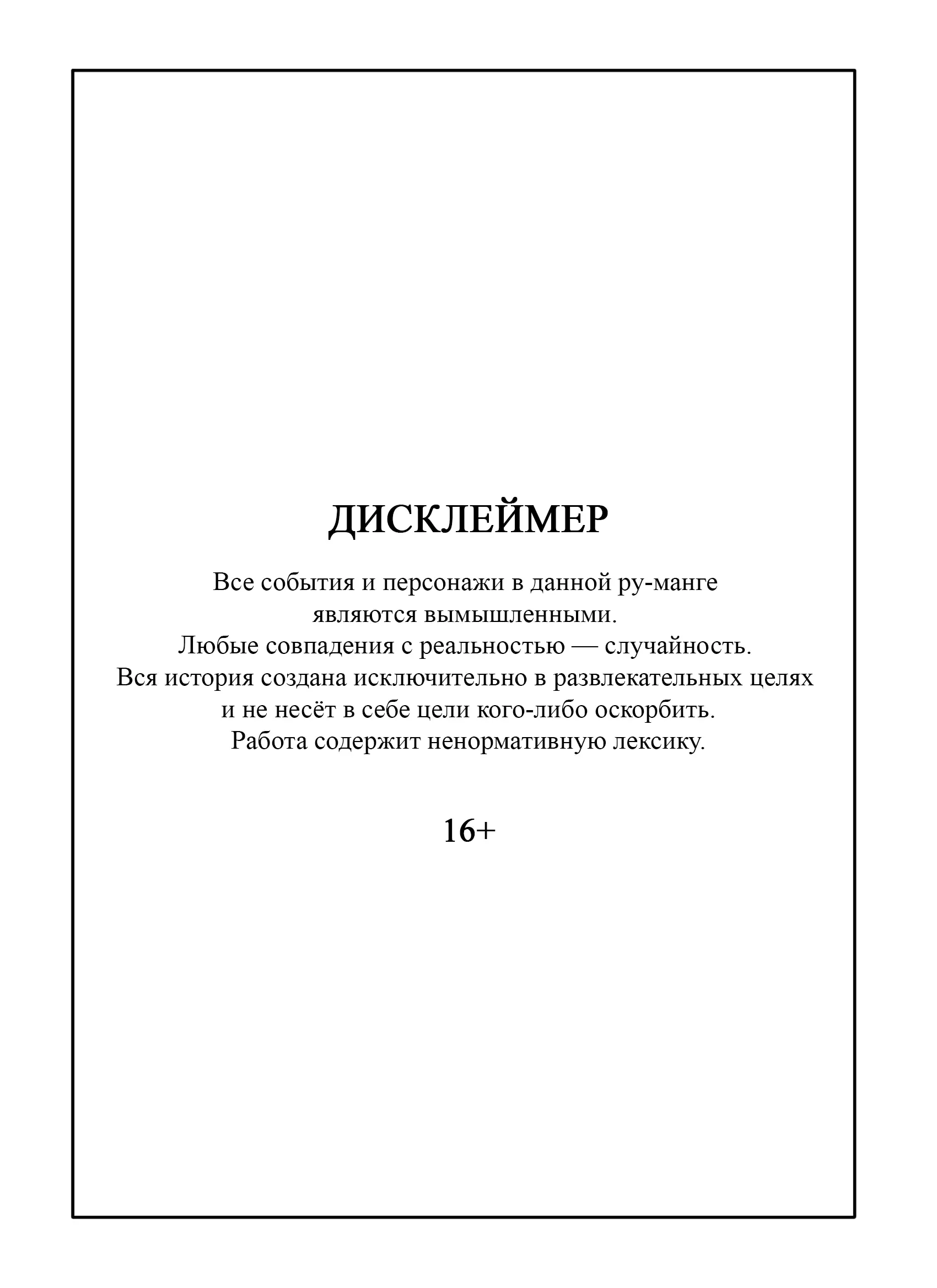 ДИСКЛЕЙМЕР

Все события и персонажи в данной ру-манге являются вымышленными.
Любые совпадения с реальностью — случайность.
Вся история создана исключительно в развлекательных целях и не несёт в себе цели кого-либо оскорбить.
Работа содержит ненормативную лексику.

16+